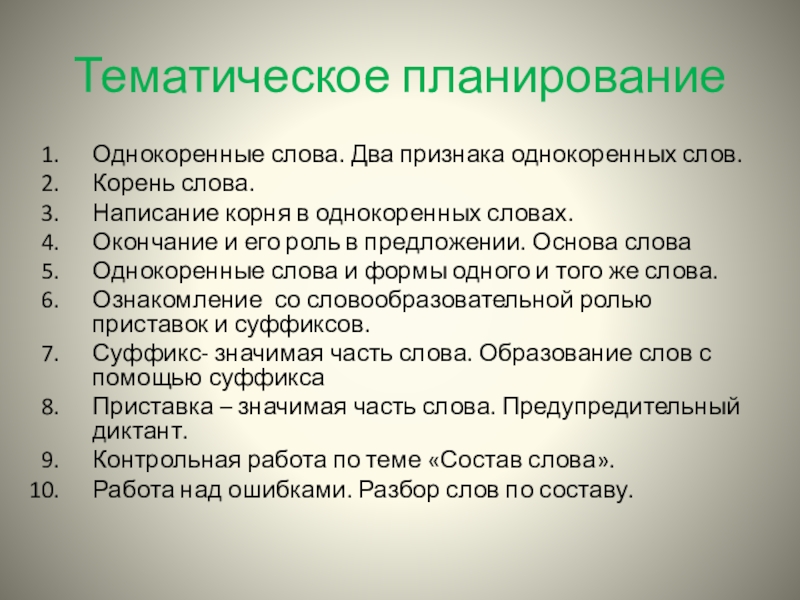 Тематическое планирование

1. Однокоренные слова. Два признака однокоренных слов.
2. Корень слова.
3. Написание корня в однокоренных словах.
4. Окончание и его роль в предложении. Основа слова
5. Однокоренные слова и формы одного и того же слова.
6. Ознакомление  со словообразовательной ролью приставок и суффиксов.
7. Суффикс- значимая часть слова. Образование слов с помощью суффикса
8. Приставка – значимая часть слова. Предупредительный диктант.
9. Контрольная работа по теме «Состав слова».
10. Работа над ошибками. Разбор слов по составу.